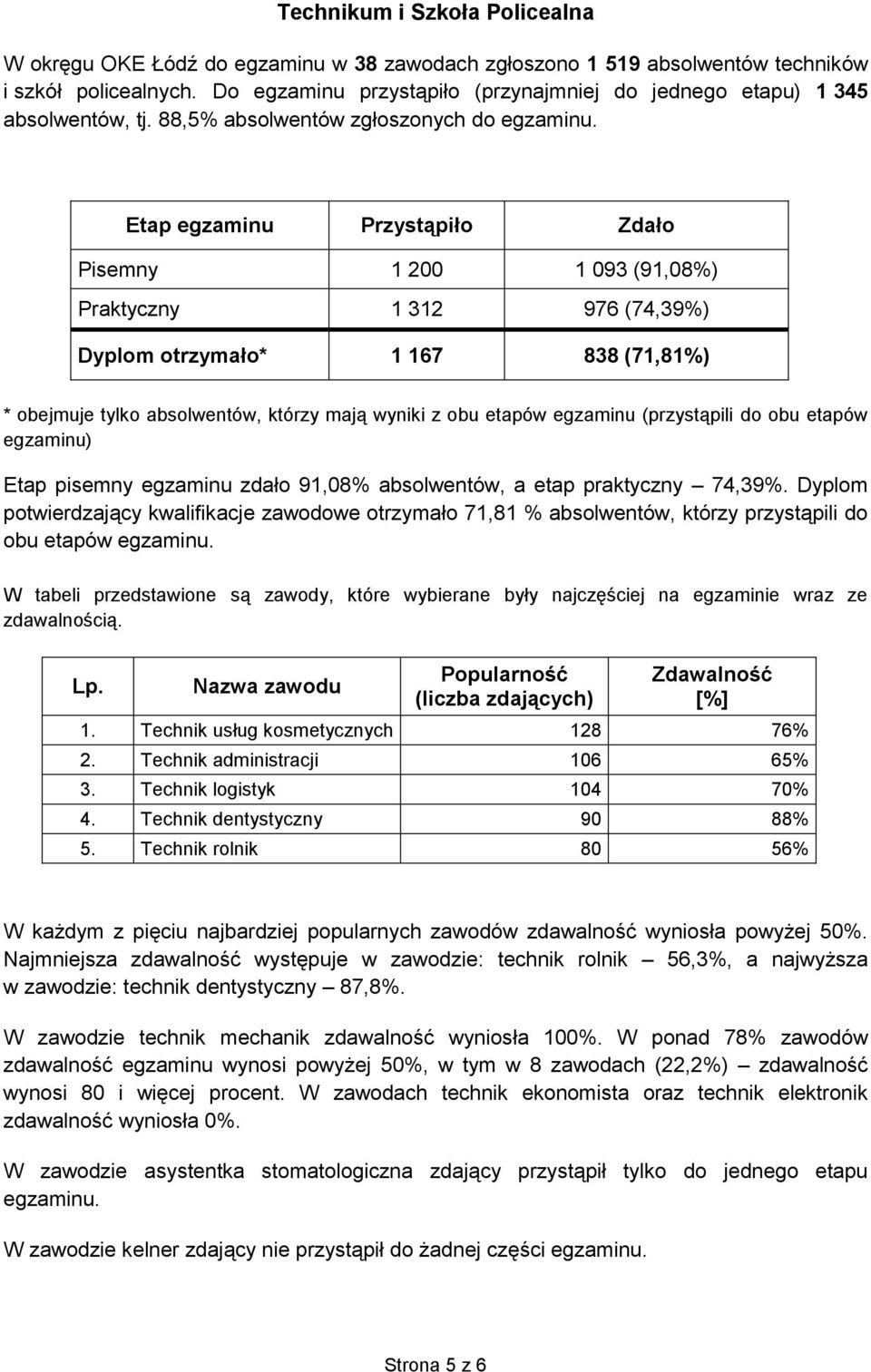 Technikum i Szkoła Policealna

W okręgu OKE Łódź do egzaminu w 38 zawodach zgłoszono 1 519 absolwentów techników i szkół policealnych. Do egzaminu przystąpiło (przynajmniej do jednego etapu) 1 345 absolwentów, tj. 88,5% absolwentów zgłoszonych do egzaminu.

| Etap egzaminu | Przystąpiło | Zdało |
|---|---|---|
| Pisemny | 1 200 | 1 093 (91,08%) |
| Praktyczny | 1 312 | 976 (74,39%) |
| Dyplom otrzymało* | 1 167 | 838 (71,81%) |

* obejmuje tylko absolwentów, którzy mają wyniki z obu etapów egzaminu (przystąpili do obu etapów egzaminu)

Etap pisemny egzaminu zdało 91,08% absolwentów, a etap praktyczny – 74,39%. Dyplom potwierdzający kwalifikacje zawodowe otrzymało 71,81 % absolwentów, którzy przystąpili do obu etapów egzaminu.

W tabeli przedstawione są zawody, które wybierane były najczęściej na egzaminie wraz ze zdawalnością.

| Lp. | Nazwa zawodu | Popularność (liczba zdających) | Zdawalność [%] |
|---|---|---|---|
| 1. | Technik usług kosmetycznych | 128 | 76% |
| 2. | Technik administracji | 106 | 65% |
| 3. | Technik logistyk | 104 | 70% |
| 4. | Technik dentystyczny | 90 | 88% |
| 5. | Technik rolnik | 80 | 56% |

W każdym z pięciu najbardziej popularnych zawodów zdawalność wyniosła powyżej 50%. Najmniejsza zdawalność występuje w zawodzie: technik rolnik – 56,3%, a najwyższa w zawodzie: technik dentystyczny – 87,8%.

W zawodzie technik mechanik zdawalność wyniosła 100%. W ponad 78% zawodów zdawalność egzaminu wynosi powyżej 50%, w tym w 8 zawodach (22,2%) – zdawalność wynosi 80 i więcej procent. W zawodach technik ekonomista oraz technik elektronik zdawalność wyniosła 0%.

W zawodzie asystentka stomatologiczna zdający przystąpił tylko do jednego etapu egzaminu.

W zawodzie kelner zdający nie przystąpił do żadnej części egzaminu.

Strona 5 z 6